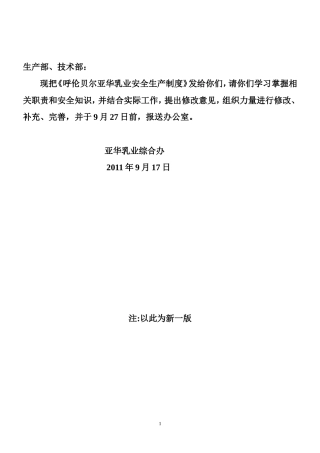 生产部、技术部：

现把《呼伦贝尔亚华乳业安全生产制度》发给你们，请你们学习掌握相关职责和安全知识，并结合实际工作，提出修改意见，组织力量进行修改、补充、完善，并于9月27日前，报送办公室。

亚华乳业综合办

2011年9月17日

注:以此为新一版

1